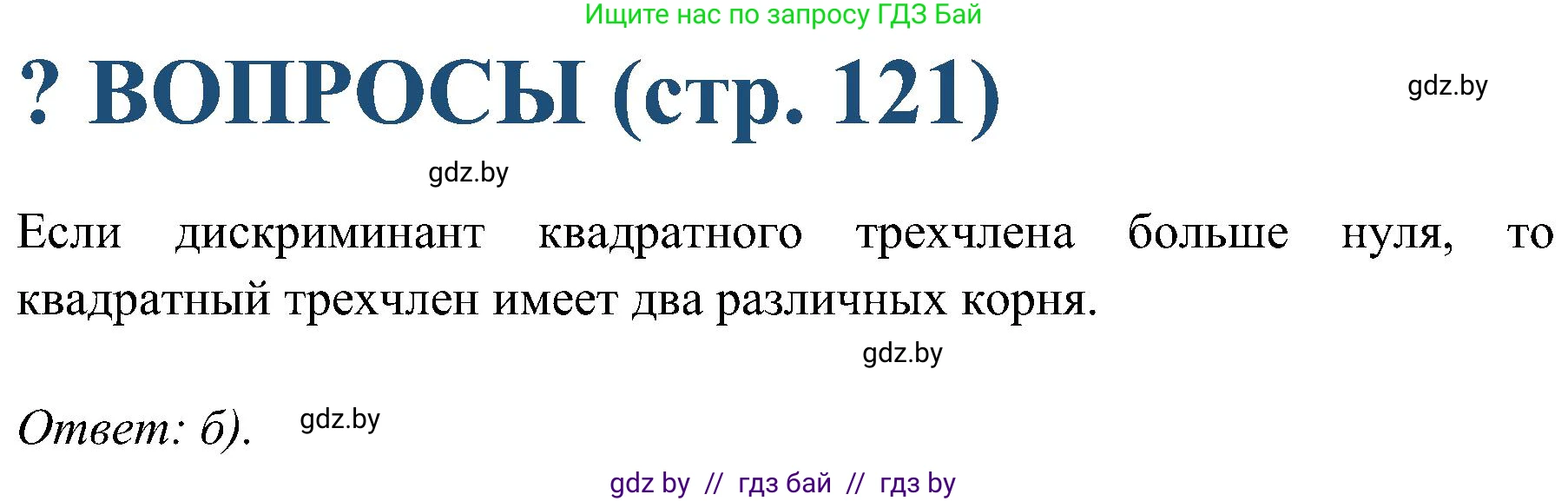 Ищите нас по запросу ГДЗ Бай

? ВОПРОСЫ (стр. 121)

gdz.by

gdz.by

Если дискриминант квадратного трехчлена больше нуля, то квадратный трехчлен имеет два различных корня.

gdz.by

Ответ: б).

gdz.by

gdz by // гдз бай // гдз by